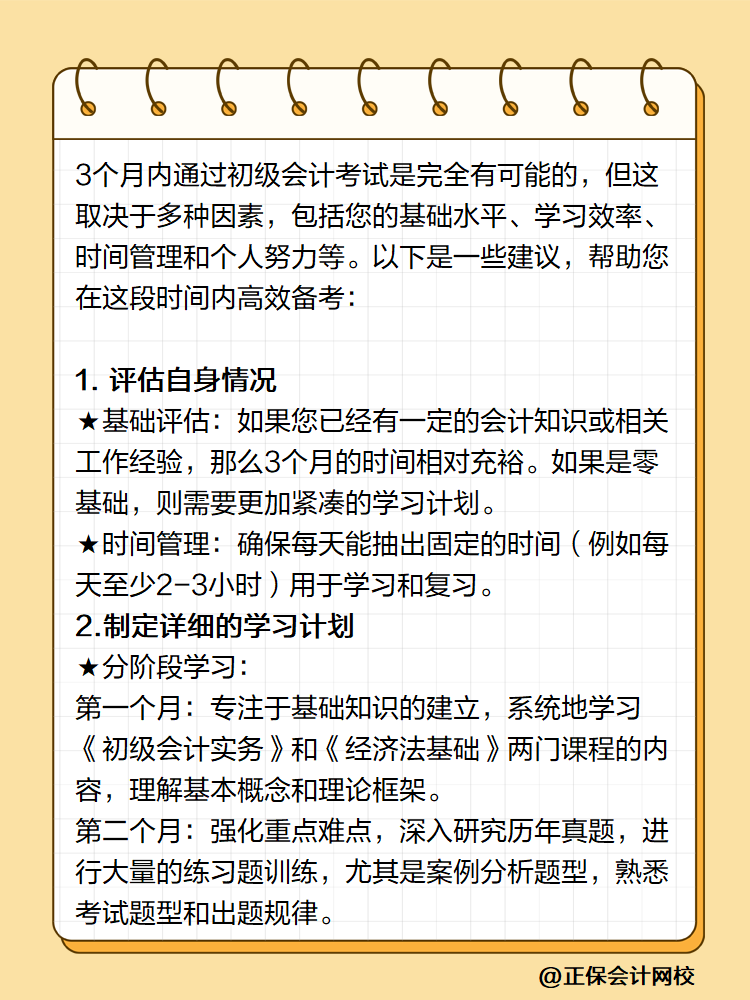 3个月内通过初级会计考试是完全有可能的，但这取决于多种因素，包括您的基础水平、学习效率、时间管理和个人努力等。以下是一些建议，帮助您在这段时间内高效备考：

1. 评估自身情况
★基础评估：如果您已经有一定的会计知识或相关工作经验，那么3个月的时间相对充裕。如果是零基础，则需要更加紧凑的学习计划。
★时间管理：确保每天能抽出固定的时间（例如每天至少2-3小时）用于学习和复习。
2.制定详细的学习计划
★分阶段学习：
第一个月：专注于基础知识的建立，系统地学习《初级会计实务》和《经济法基础》两门课程的内容，理解基本概念和理论框架。
第二个月：强化重点难点，深入研究历年真题，进行大量的练习题训练，尤其是案例分析题型，熟悉考试题型和出题规律。

@正保会计网校